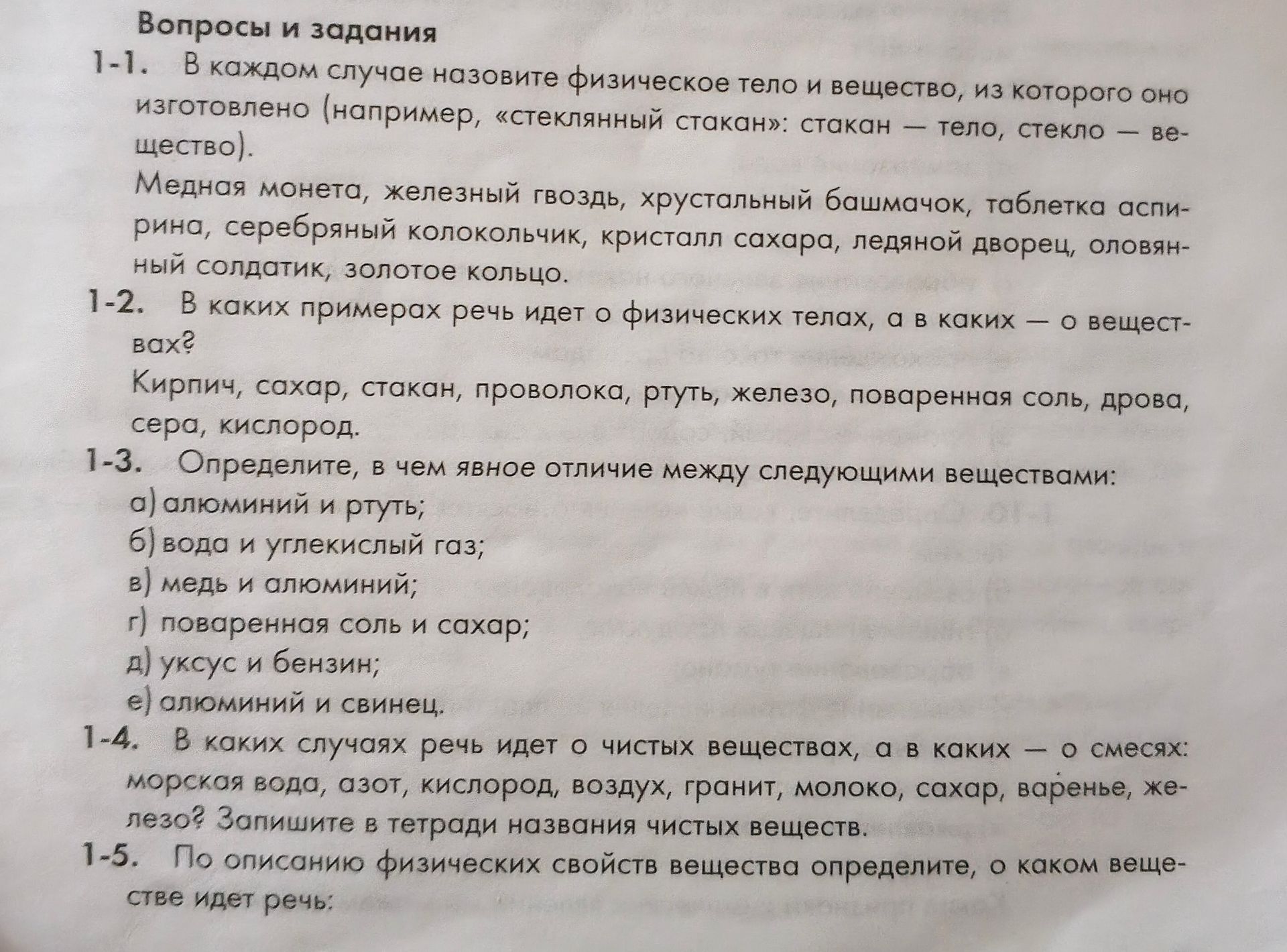 Вопросы и задания

1-1. В каждом случае назовите физическое тело и вещество, из которого оно изготовлено (например, «стеклянный стакан»: стакан — тело, стекло — вещество).

Медная монета, железный гвоздь, хрустальный башмачок, таблетка аспирина, серебряный колокольчик, кристалл сахара, ледяной дворец, оловянный солдатик, золотое кольцо.

1-2. В каких примерах речь идет о физических телах, а в каких — о веществах?

Кирпич, сахар, стакан, проволока, ртуть, железо, поваренная соль, дрова, сера, кислород.

1-3. Определите, в чем явное отличие между следующими веществами:

а) алюминий и ртуть;

б) вода и углекислый газ;

в) медь и алюминий;

г) поваренная соль и сахар;

д) уксус и бензин;

е) алюминий и свинец.

1-4. В каких случаях речь идет о чистых веществах, а в каких — о смесях: морская вода, азот, кислород, воздух, гранит, молоко, сахар, варенье, железо? Запишите в тетради названия чистых веществ.

1-5. По описанию физических свойств вещества определите, о каком веществе идет речь: